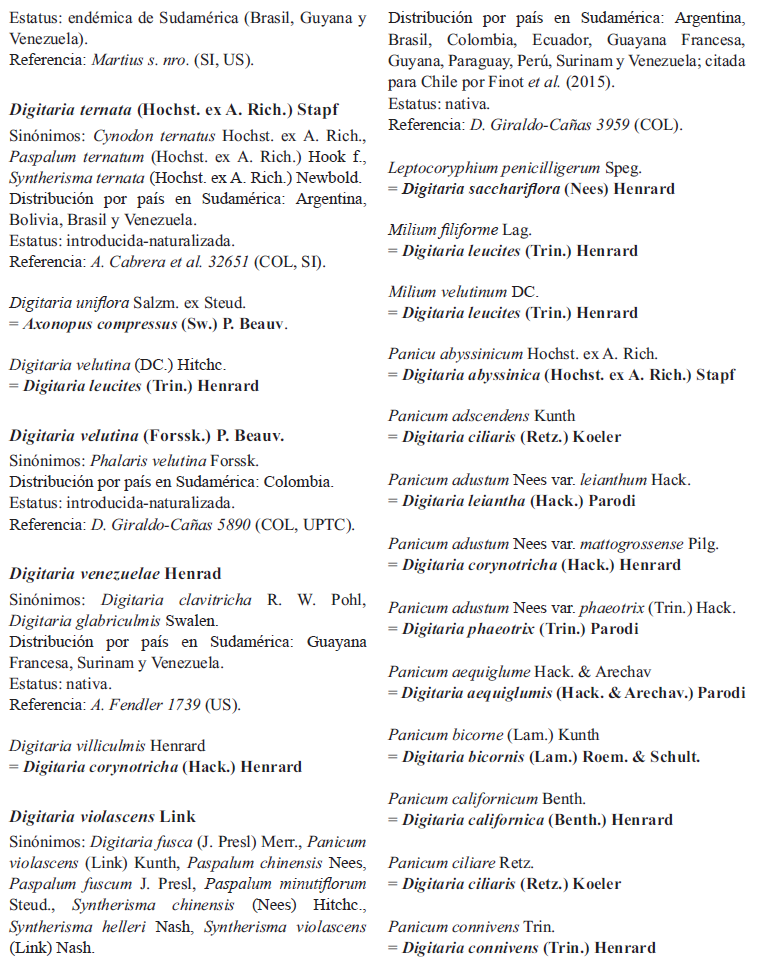 Estatus: endémica de Sudamérica (Brasil, Guyana y Venezuela).
Referencia: Martius s. nro. (SI, US).

Digitaria ternata (Hochst. ex A. Rich.) Stapf
Sinónimos: Cynodon ternatus Hochst. ex A. Rich., Paspalum ternatum (Hochst. ex A. Rich.) Hook f., Syntherisma ternata (Hochst. ex A. Rich.) Newbold.
Distribución por país en Sudamérica: Argentina, Bolivia, Brasil y Venezuela.
Estatus: introducida-naturalizada.
Referencia: A. Cabrera et al. 32651 (COL, SI).

Digitaria uniflora Salzm. ex Steud.
= Axonopus compressus (Sw.) P. Beauv.

Digitaria velutina (DC.) Hitchc.
= Digitaria leucites (Trin.) Henrard

Digitaria velutina (Forssk.) P. Beauv.
Sinónimos: Phalaris velutina Forssk.
Distribución por país en Sudamérica: Colombia.
Estatus: introducida-naturalizada.
Referencia: D. Giraldo-Cañas 5890 (COL, UPTC).

Digitaria venezuelae Henrad
Sinónimos: Digitaria clavitricha R. W. Pohl, Digitaria glabriculmis Swalen.
Distribución por país en Sudamérica: Guayana Francesa, Surinam y Venezuela.
Estatus: nativa.
Referencia: A. Fendler 1739 (US).

Digitaria villiculmis Henrard
= Digitaria corynotricha (Hack.) Henrard

Digitaria violascens Link
Sinónimos: Digitaria fusca (J. Presl) Merr., Panicum violascens (Link) Kunth, Paspalum chinensis Nees, Paspalum fuscum J. Presl, Paspalum minutiflorum Steud., Syntherisma chinensis (Nees) Hitchc., Syntherisma helleri Nash, Syntherisma violascens (Link) Nash.
Distribución por país en Sudamérica: Argentina, Brasil, Colombia, Ecuador, Guayana Francesa, Guyana, Paraguay, Perú, Surinam y Venezuela; citada para Chile por Finot et al. (2015).
Estatus: nativa.
Referencia: D. Giraldo-Cañas 3959 (COL).

Leptocoryphium penicilligerum Speg.
= Digitaria sacchariflora (Nees) Henrard

Milium filiforme Lag.
= Digitaria leucites (Trin.) Henrard

Milium velutinum DC.
= Digitaria leucites (Trin.) Henrard

Panicu abyssinicum Hochst. ex A. Rich.
= Digitaria abyssinica (Hochst. ex A. Rich.) Stapf

Panicum adscendens Kunth
= Digitaria ciliaris (Retz.) Koeler

Panicum adustum Nees var. leianthum Hack.
= Digitaria leiantha (Hack.) Parodi

Panicum adustum Nees var. mattogrossense Pilg.
= Digitaria corynotricha (Hack.) Henrard

Panicum adustum Nees var. phaeotrix (Trin.) Hack.
= Digitaria phaeotrix (Trin.) Parodi

Panicum aequiglume Hack. & Arechav
= Digitaria aequiglumis (Hack. & Arechav.) Parodi

Panicum bicorne (Lam.) Kunth
= Digitaria bicornis (Lam.) Roem. & Schult.

Panicum californicum Benth.
= Digitaria californica (Benth.) Henrard

Panicum ciliare Retz.
= Digitaria ciliaris (Retz.) Koeler

Panicum connivens Trin.
= Digitaria connivens (Trin.) Henrard